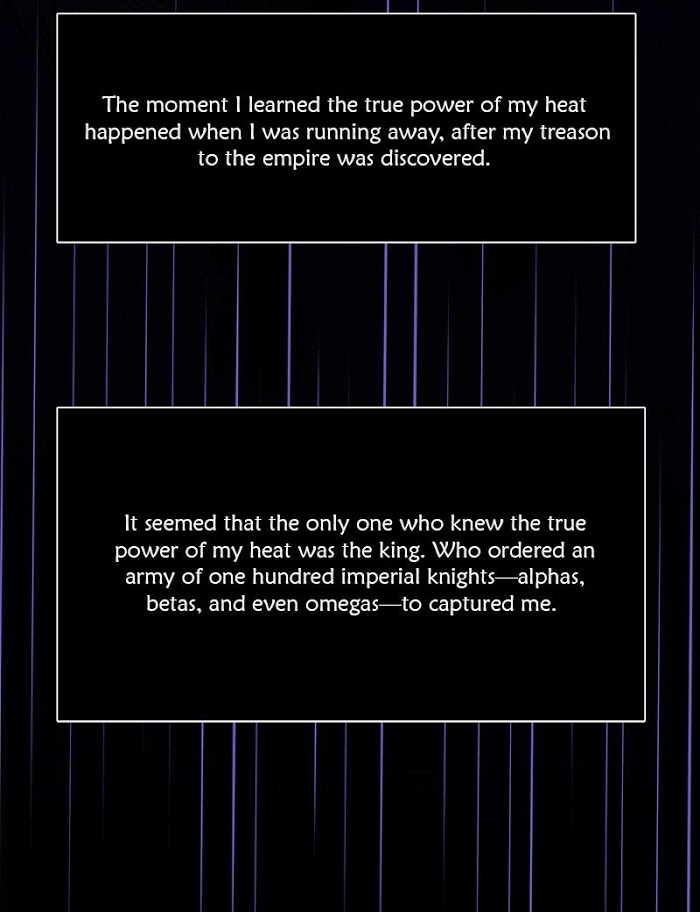 The moment I learned the true power of my heat happened when I was running away, after my treason to the empire was discovered.

It seemed that the only one who knew the true power of my heat was the king. Who ordered an army of one hundred imperial knights—alphas, betas, and even omegas—to captured me.